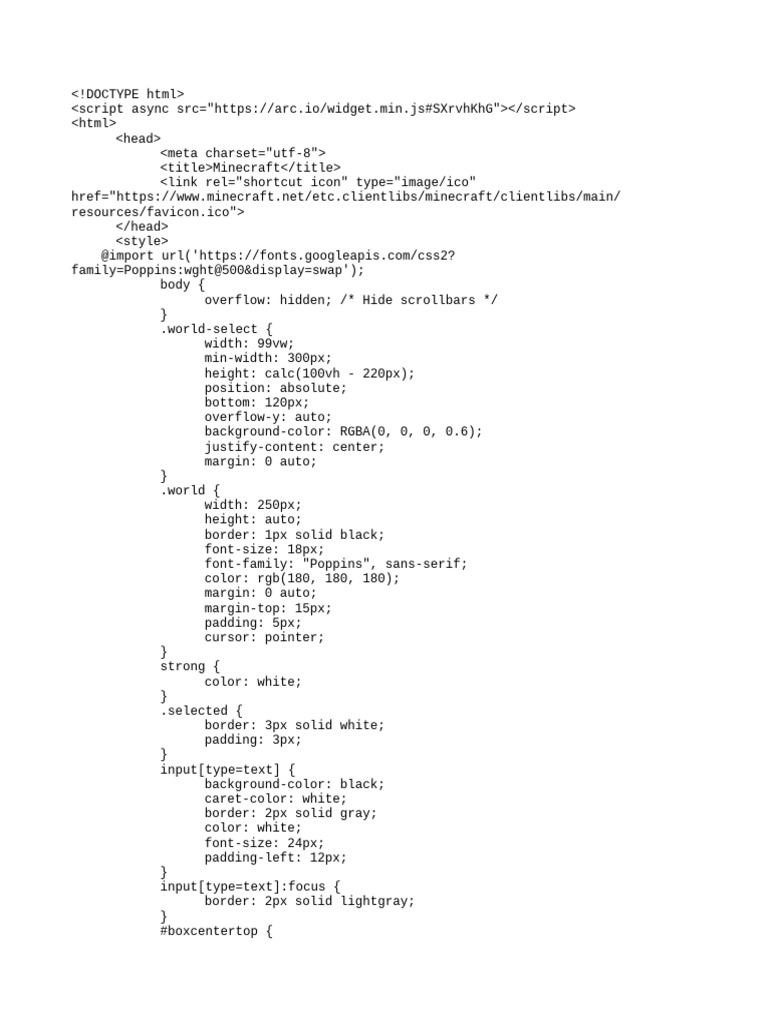 <!DOCTYPE html>
<script async src="https://arc.io/widget.min.js#SXrvhKhG"></script>
<html>
<head>
<meta charset="utf-8">
<title>Minecraft</title>
<link rel="shortcut icon" type="image/ico" href="https://www.minecraft.net/etc.clientlibs/minecraft/clientlibs/main/resources/favicon.ico">
</head>
<style>
@import url('https://fonts.googleapis.com/css2?family=Poppins:wght@500&display=swap');
body {
overflow: hidden; /* Hide scrollbars */
}
.world-select {
width: 99vw;
min-width: 300px;
height: calc(100vh - 220px);
position: absolute;
bottom: 120px;
overflow-y: auto;
background-color: RGBA(0, 0, 0, 0.6);
justify-content: center;
margin: 0 auto;
}
.world {
width: 250px;
height: auto;
border: 1px solid black;
font-size: 18px;
font-family: "Poppins", sans-serif;
color: rgb(180, 180, 180);
margin: 0 auto;
margin-top: 15px;
padding: 5px;
cursor: pointer;
}
strong {
color: white;
}
.selected {
border: 3px solid white;
padding: 3px;
}
input[type=text] {
background-color: black;
caret-color: white;
border: 2px solid gray;
color: white;
font-size: 24px;
padding-left: 12px;
}
input[type=text]:focus {
border: 2px solid lightgray;
}
#boxcentertop {